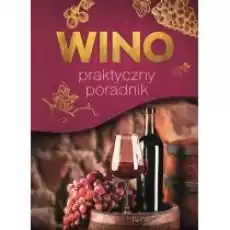 WINO

praktyczny poradnik